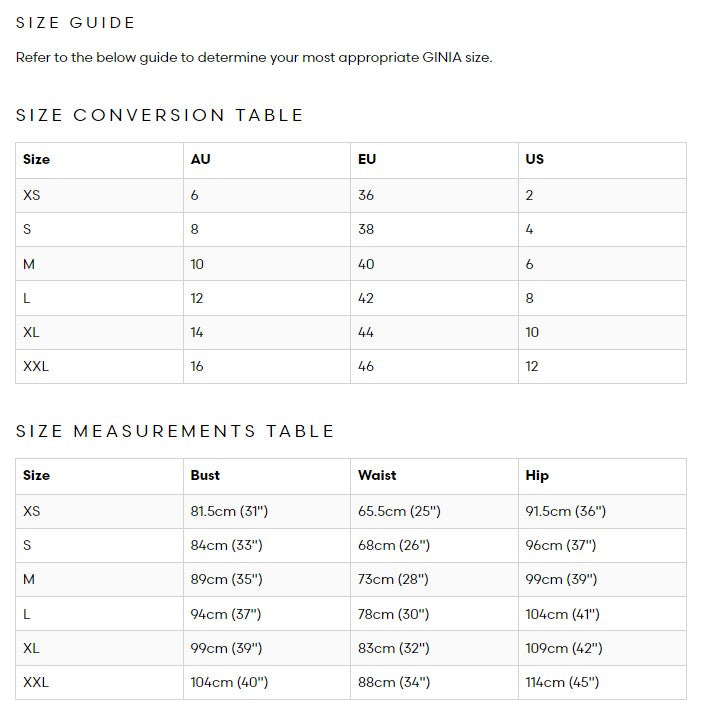 SIZE GUIDE

Refer to the below guide to determine your most appropriate GINIA size.

SIZE CONVERSION TABLE

| Size | AU | EU | US |
|---|---|---|---|
| XS | 6 | 36 | 2 |
| S | 8 | 38 | 4 |
| M | 10 | 40 | 6 |
| L | 12 | 42 | 8 |
| XL | 14 | 44 | 10 |
| XXL | 16 | 46 | 12 |

SIZE MEASUREMENTS TABLE

| Size | Bust | Waist | Hip |
|---|---|---|---|
| XS | 81.5cm (31") | 65.5cm (25") | 91.5cm (36") |
| S | 84cm (33") | 68cm (26") | 96cm (37") |
| M | 89cm (35") | 73cm (28") | 99cm (39") |
| L | 94cm (37") | 78cm (30") | 104cm (41") |
| XL | 99cm (39") | 83cm (32") | 109cm (42") |
| XXL | 104cm (40") | 88cm (34") | 114cm (45") |